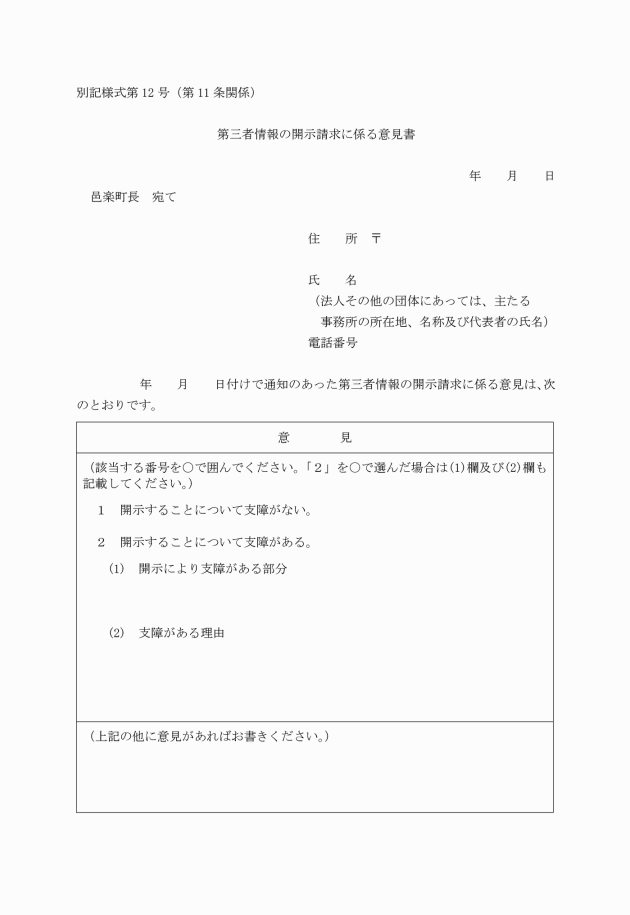 別記様式第12号（第11条関係）

第三者情報の開示請求に係る意見書

年　月　日

邑楽町長　宛て

住　所　〒

氏　名
（法人その他の団体にあっては、主たる事務所の所在地、名称及び代表者の氏名）
電話番号

年　月　日付けで通知のあった第三者情報の開示請求に係る意見は、次のとおりです。

| 意　見 |
|---|
| （該当する番号を○で囲んでください。「2」を○で選んだ場合は(1)欄及び(2)欄も記載してください。）<br>1　開示することについて支障がない。<br>2　開示することについて支障がある。<br>(1)　開示により支障がある部分<br>(2)　支障がある理由 |
| （上記の他に意見があればお書きください。） |